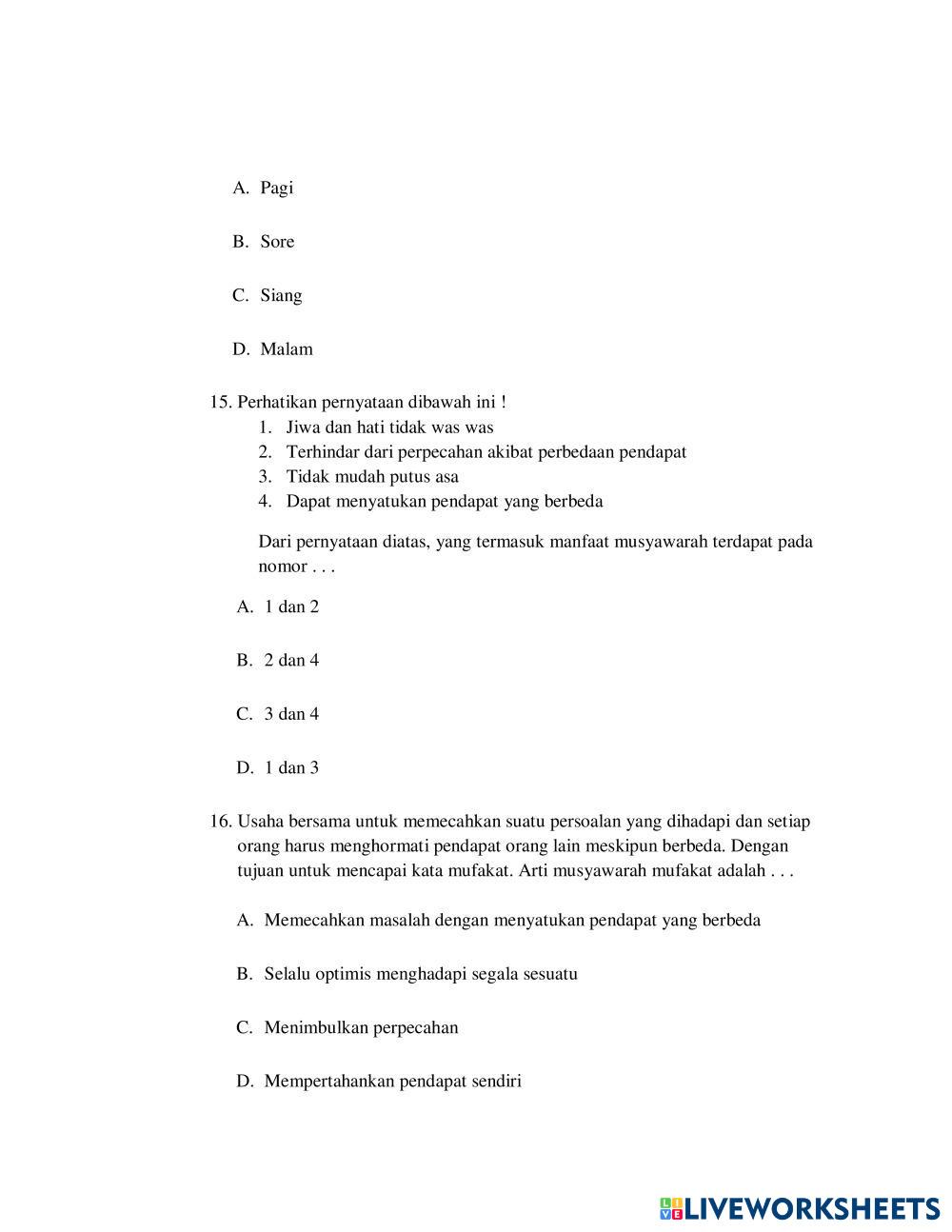 A. Pagi

B. Sore

C. Siang

D. Malam

15. Perhatikan pernyataan dibawah ini !
1. Jiwa dan hati tidak was was
2. Terhindar dari perpecahan akibat perbedaan pendapat
3. Tidak mudah putus asa
4. Dapat menyatukan pendapat yang berbeda

Dari pernyataan diatas, yang termasuk manfaat musyawarah terdapat pada nomor . . .

A. 1 dan 2

B. 2 dan 4

C. 3 dan 4

D. 1 dan 3

16. Usaha bersama untuk memecahkan suatu persoalan yang dihadapi dan setiap orang harus menghormati pendapat orang lain meskipun berbeda. Dengan tujuan untuk mencapai kata mufakat. Arti musyawarah mufakat adalah . . .

A. Memecahkan masalah dengan menyatukan pendapat yang berbeda

B. Selalu optimis menghadapi segala sesuatu

C. Menimbulkan perpecahan

D. Mempertahankan pendapat sendiri

LIVEWORKSHEETS